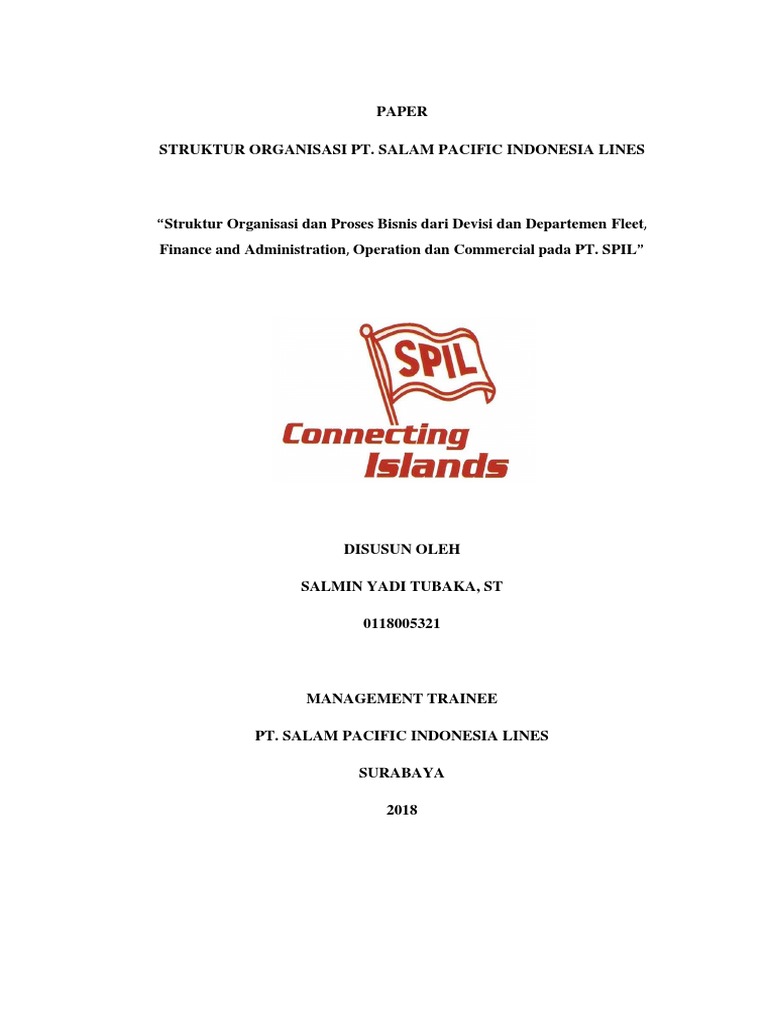 PAPER

STRUKTUR ORGANISASI PT. SALAM PACIFIC INDONESIA LINES

“Struktur Organisasi dan Proses Bisnis dari Devisi dan Departemen Fleet, Finance and Administration, Operation dan Commercial pada PT. SPIL”

SPIL

Connecting Islands

DISUSUN OLEH

SALMIN YADI TUBAKA, ST

0118005321

MANAGEMENT TRAINEE

PT. SALAM PACIFIC INDONESIA LINES

SURABAYA

2018